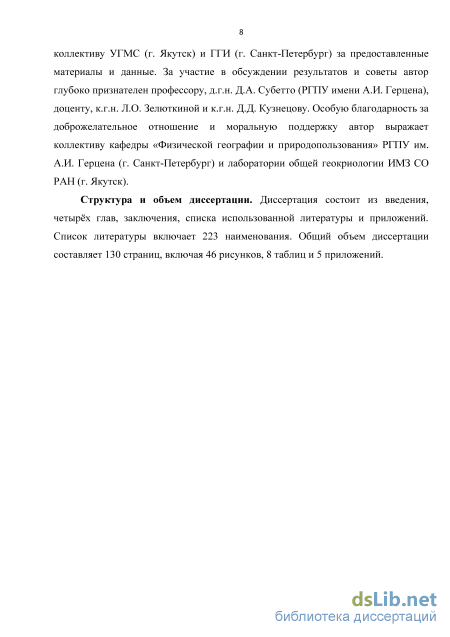 8

коллективу УГМС (г. Якутск) и ГГИ (г. Санкт-Петербург) за предоставленные материалы и данные. За участие в обсуждении результатов и советы автор глубоко признателен профессору, д.г.н. Д.А. Субетто (РГПУ имени А.И. Герцена), доценту, к.г.н. Л.О. Зелюткиной и к.г.н. Д.Д. Кузнецову. Особую благодарность за доброжелательное отношение и моральную поддержку автор выражает коллективу кафедры «Физической географии и природопользования» РГПУ им. А.И. Герцена (г. Санкт-Петербург) и лаборатории общей геокриологии ИМЗ СО РАН (г. Якутск).

Структура и объем диссертации. Диссертация состоит из введения, четырёх глав, заключения, списка использованной литературы и приложений. Список литературы включает 223 наименования. Общий объем диссертации составляет 130 страниц, включая 46 рисунков, 8 таблиц и 5 приложений.

dsLib.net
библиотека диссертаций